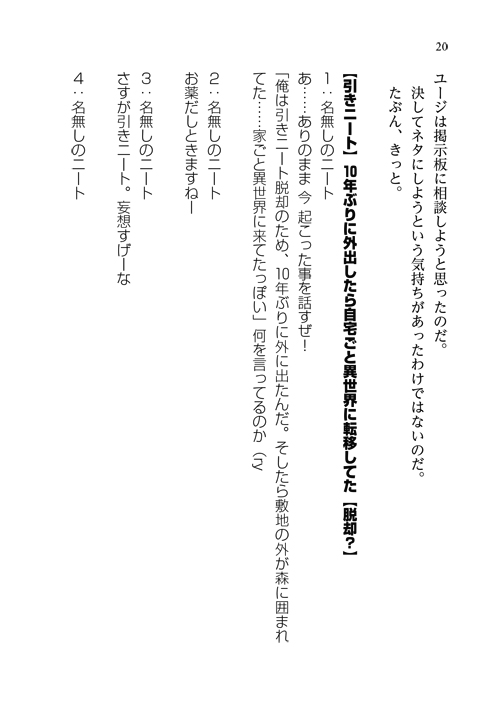 20

ユージは掲示板に相談しようと思ったのだ。
決してネタにしようという気持ちがあったわけではないのだ。
たぶん、きっと。

【引きニート】10年ぶりに外出したら自宅ごと異世界に転移してた【脱却？】

1：名無しのニート
あ……ありのまま 今 起こった事を話すぜ！
「俺は引きニート脱却のため、10年ぶりに外に出たんだ。そしたら敷地の外が森に囲まれてた……家ごと異世界に来てたっぽい」何を言ってるのか（ry

2：名無しのニート
お薬だしときますねー

3：名無しのニート
さすが引きニート。妄想すげーな

4：名無しのニート